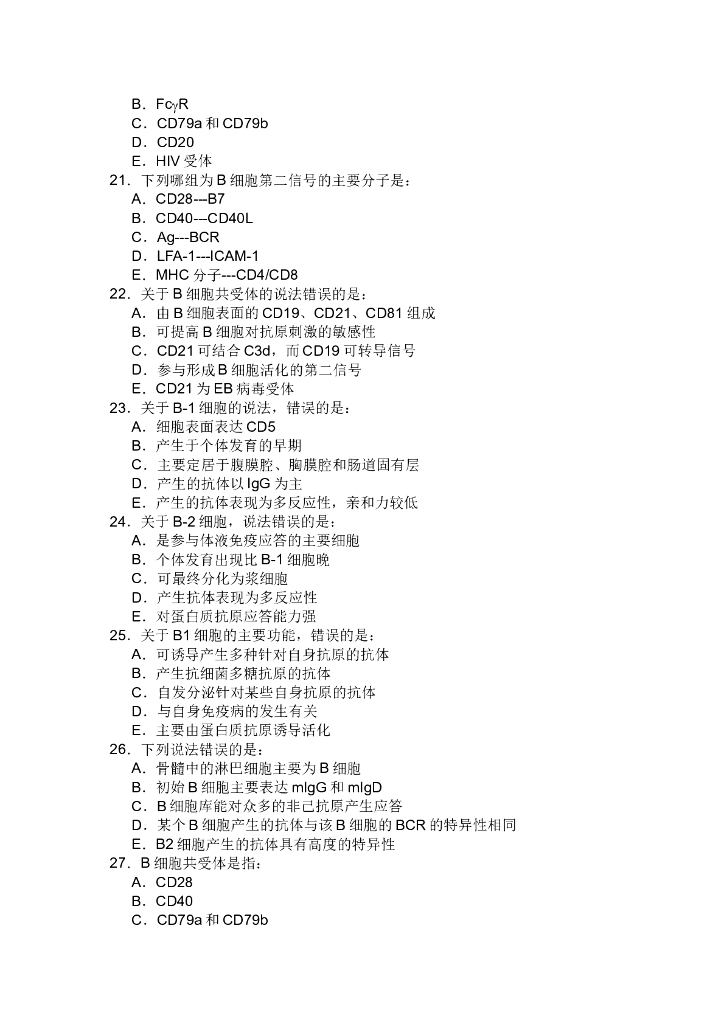 B．FcγR
C．CD79a 和 CD79b
D．CD20
E．HIV 受体
21．下列哪组为 B 细胞第二信号的主要分子是：
A．CD28---B7
B．CD40---CD40L
C．Ag---BCR
D．LFA-1---ICAM-1
E．MHC 分子---CD4/CD8
22．关于 B 细胞共受体的说法错误的是：
A．由 B 细胞表面的 CD19、CD21、CD81 组成
B．可提高 B 细胞对抗原刺激的敏感性
C．CD21 可结合 C3d，而 CD19 可转导信号
D．参与形成 B 细胞活化的第二信号
E．CD21 为 EB 病毒受体
23．关于 B-1 细胞的说法，错误的是：
A．细胞表面表达 CD5
B．产生于个体发育的早期
C．主要定居于腹膜腔、胸膜腔和肠道固有层
D．产生的抗体以 IgG 为主
E．产生的抗体表现为多反应性，亲和力较低
24．关于 B-2 细胞，说法错误的是：
A．是参与体液免疫应答的主要细胞
B．个体发育出现比 B-1 细胞晚
C．可最终分化为浆细胞
D．产生抗体表现为多反应性
E．对蛋白质抗原应答能力强
25．关于 B1 细胞的主要功能，错误的是：
A．可诱导产生多种针对自身抗原的抗体
B．产生抗细菌多糖抗原的抗体
C．自发分泌针对某些自身抗原的抗体
D．与自身免疫病的发生有关
E．主要由蛋白质抗原诱导活化
26．下列说法错误的是：
A．骨髓中的淋巴细胞主要为 B 细胞
B．初始 B 细胞主要表达 mIgG 和 mIgD
C．B 细胞库能对众多的非己抗原产生应答
D．某个 B 细胞产生的抗体与该 B 细胞的 BCR 的特异性相同
E．B2 细胞产生的抗体具有高度的特异性
27．B 细胞共受体是指：
A．CD28
B．CD40
C．CD79a 和 CD79b